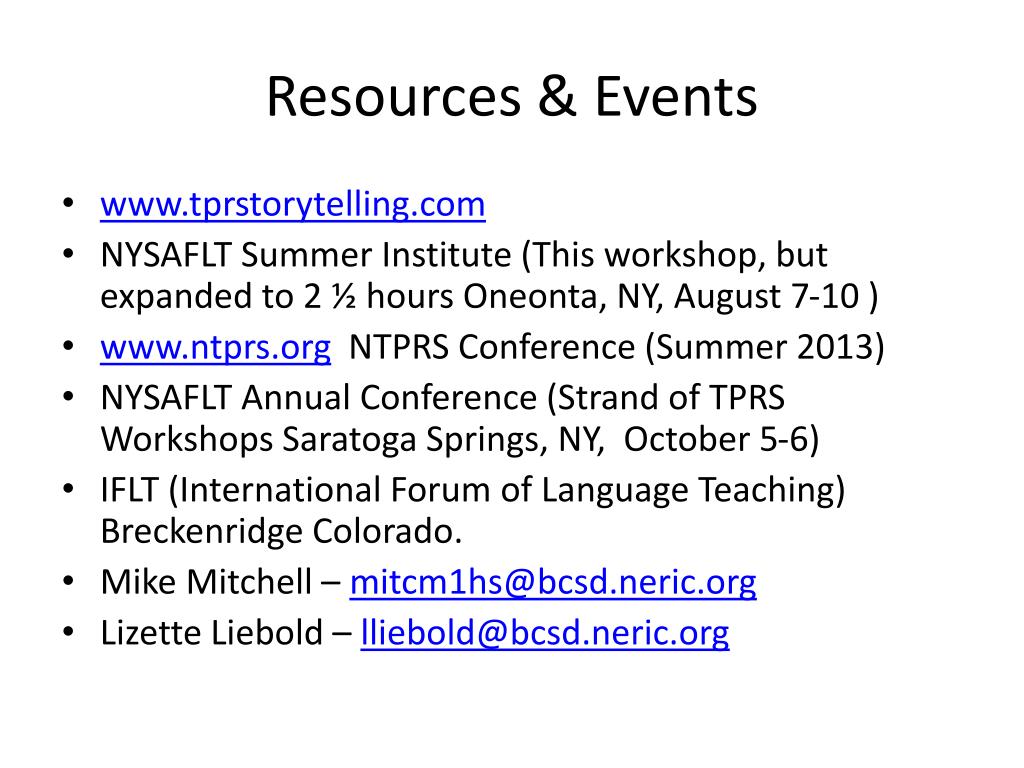 Resources & Events

• www.tprstorytelling.com
• NYSAFLT Summer Institute (This workshop, but expanded to 2 ½ hours Oneonta, NY, August 7-10 )
• www.ntprs.org NTPRS Conference (Summer 2013)
• NYSAFLT Annual Conference (Strand of TPRS Workshops Saratoga Springs, NY, October 5-6)
• IFLT (International Forum of Language Teaching) Breckenridge Colorado.
• Mike Mitchell – mitcm1hs@bcsd.neric.org
• Lizette Liebold – lliebold@bcsd.neric.org